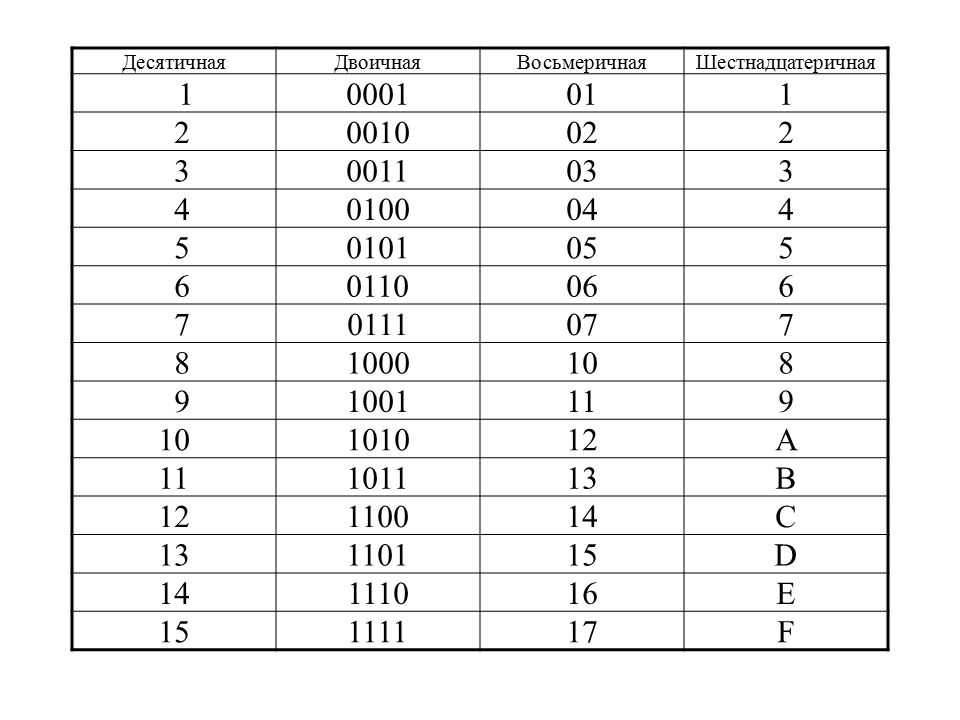 | Десятичная | Двоичная | Восьмеричная | Шестнадцатеричная |
|---|---|---|---|
| 1 | 0001 | 01 | 1 |
| 2 | 0010 | 02 | 2 |
| 3 | 0011 | 03 | 3 |
| 4 | 0100 | 04 | 4 |
| 5 | 0101 | 05 | 5 |
| 6 | 0110 | 06 | 6 |
| 7 | 0111 | 07 | 7 |
| 8 | 1000 | 10 | 8 |
| 9 | 1001 | 11 | 9 |
| 10 | 1010 | 12 | A |
| 11 | 1011 | 13 | B |
| 12 | 1100 | 14 | C |
| 13 | 1101 | 15 | D |
| 14 | 1110 | 16 | E |
| 15 | 1111 | 17 | F |